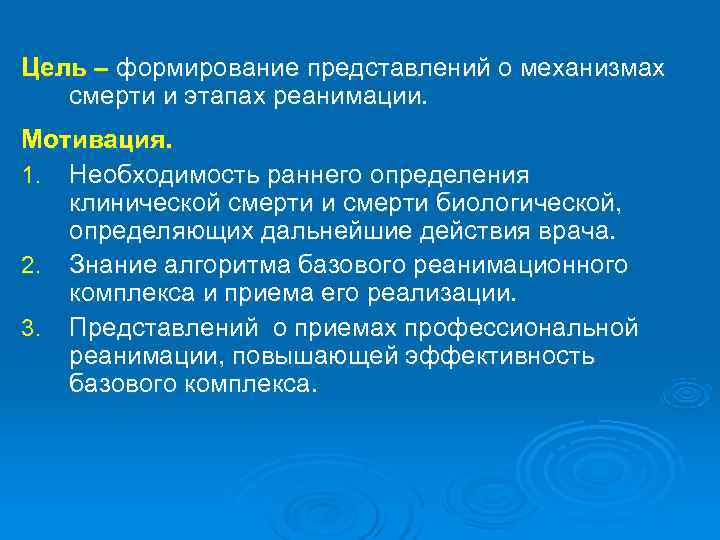 Цель – формирование представлений о механизмах смерти и этапах реанимации.

Мотивация.

1. Необходимость раннего определения клинической смерти и смерти биологической, определяющих дальнейшие действия врача.
2. Знание алгоритма базового реанимационного комплекса и приема его реализации.
3. Представлений о приемах профессиональной реанимации, повышающей эффективность базового комплекса.